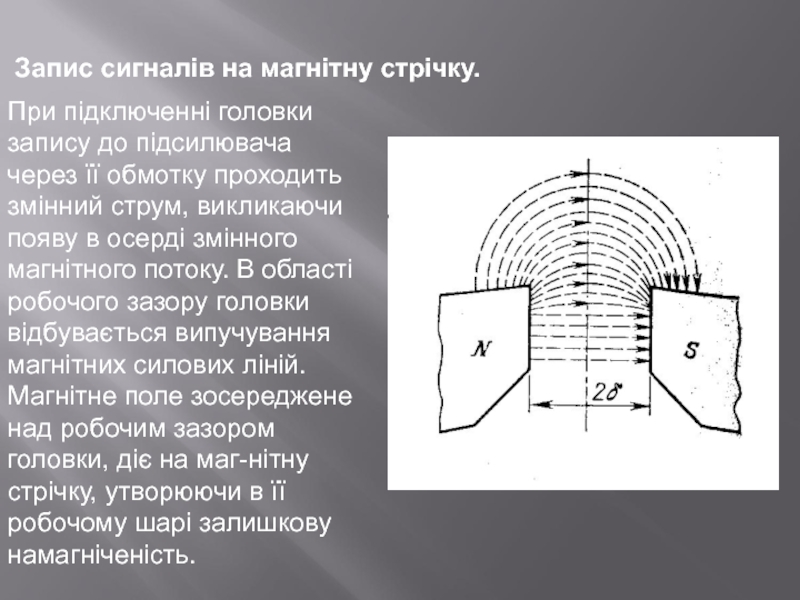 Запис сигналів на магнітну стрічку.

При підключенні головки запису до підсилювача через її обмотку проходить змінний струм, викликаючи появу в осерді змінного магнітного потоку. В області робочого зазору головки відбувається випучування магнітних силових ліній. Магнітне поле зосереджене над робочим зазором головки, діє на маг-нітну стрічку, утворюючи в її робочому шарі залишкову намагніченість.

N

S

$2\delta$